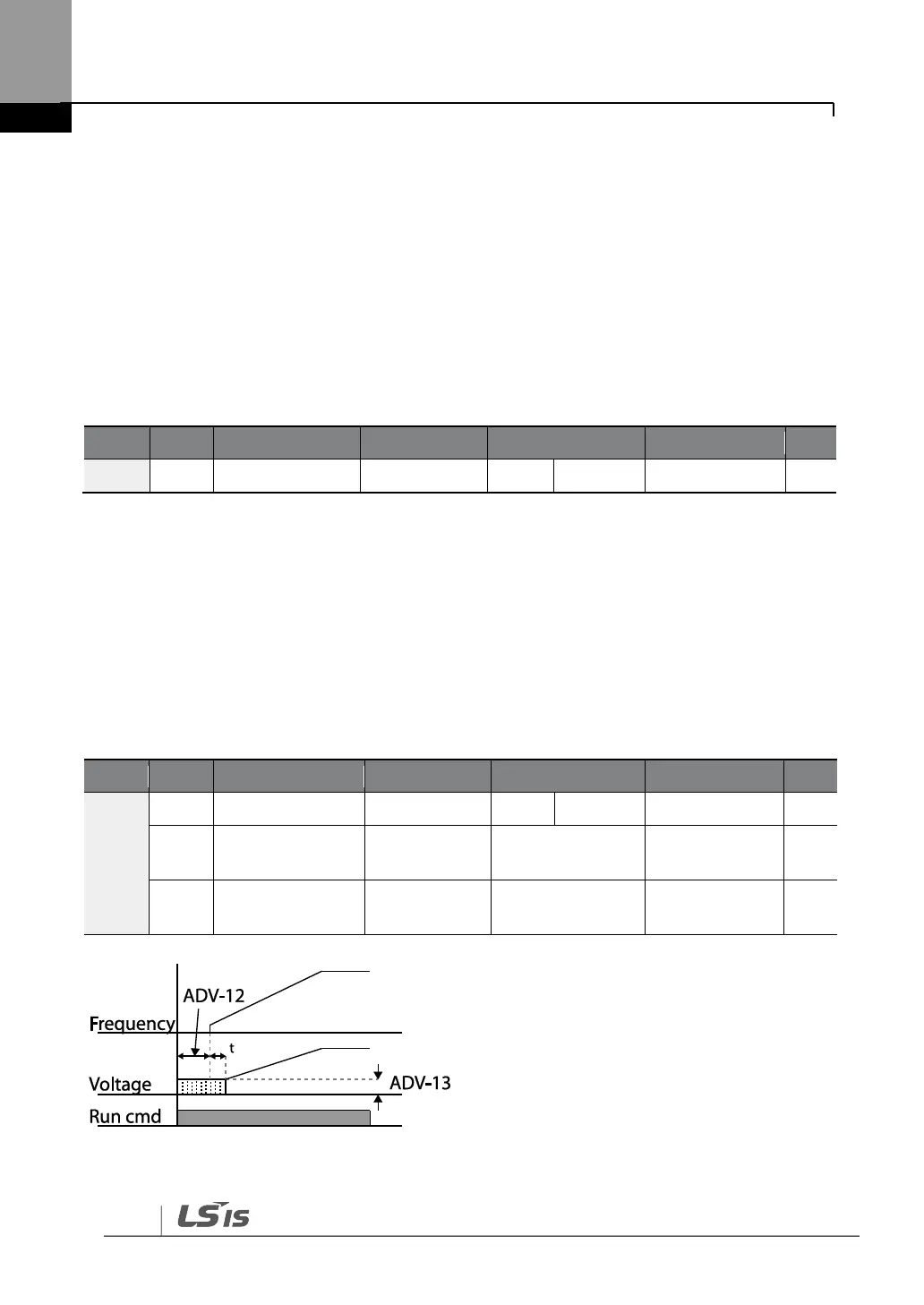 ADV-12

Frequency

t

Voltage

ADV-13

Run cmd

LSIS